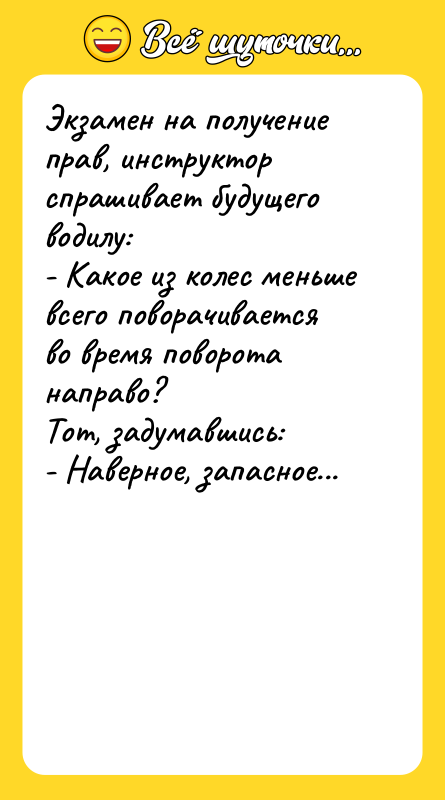 Всё шуточки...

Экзамен на получение прав, инструктор спрашивает будущего водилу:
- Какое из колес меньше всего поворачивается во время поворота направо?
Тот, задумавшись:
- Наверное, запасное...